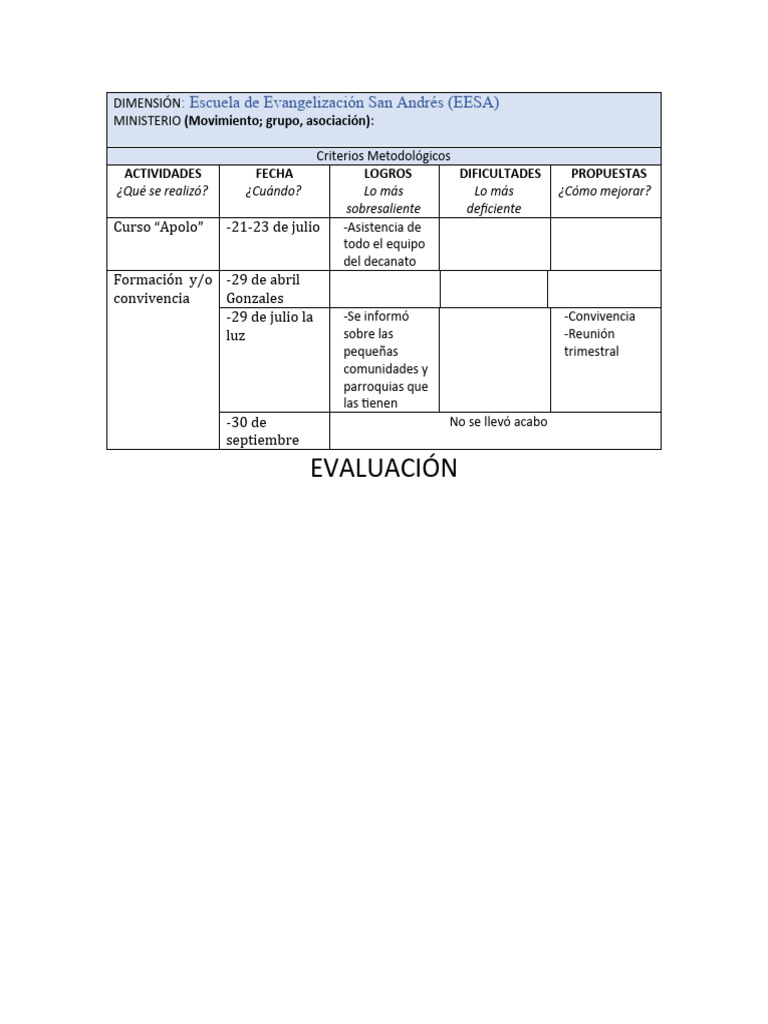 DIMENSIÓN: Escuela de Evangelización San Andrés (EESA)
MINISTERIO (Movimiento; grupo, asociación):

Criterios Metodológicos

| ACTIVIDADES ¿Qué se realizó? | FECHA ¿Cuándo? | LOGROS Lo más sobresaliente | DIFICULTADES Lo más deficiente | PROPUESTAS ¿Cómo mejorar? |
|---|---|---|---|---|
| Curso "Apolo" | -21-23 de julio | -Asistencia de todo el equipo del decanato | | |
| Formación y/o convivencia | -29 de abril Gonzales | | | |
| | -29 de julio la luz | -Se informó sobre las pequeñas comunidades y parroquias que las tienen | | -Convivencia -Reunión trimestral |
| | -30 de septiembre | No se llevó acabo | | |

EVALUACIÓN